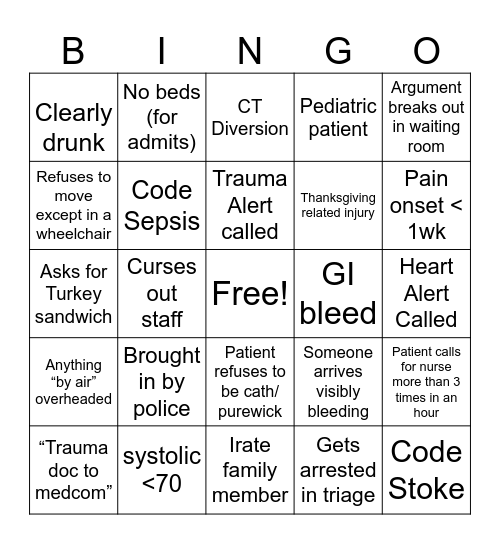 | B | I | N | G | O |
|---|---|---|---|---|
| Clearly drunk | No beds (for admits) | CT Diversion | Pediatric patient | Argument breaks out in waiting room |
| Refuses to move except in a wheelchair | Code Sepsis | Trauma Alert called | Thanksgiving related injury | Pain onset < 1wk |
| Asks for Turkey sandwich | Curses out staff | Free! | GI bleed | Heart Alert Called |
| Anything “by air” overheaded | Brought in by police | Patient refuses to be cath/ purewick | Someone arrives visibly bleeding | Patient calls for nurse more than 3 times in an hour |
| “Trauma doc to medcom” | systolic <70 | Irate family member | Gets arrested in triage | Code Stoke |